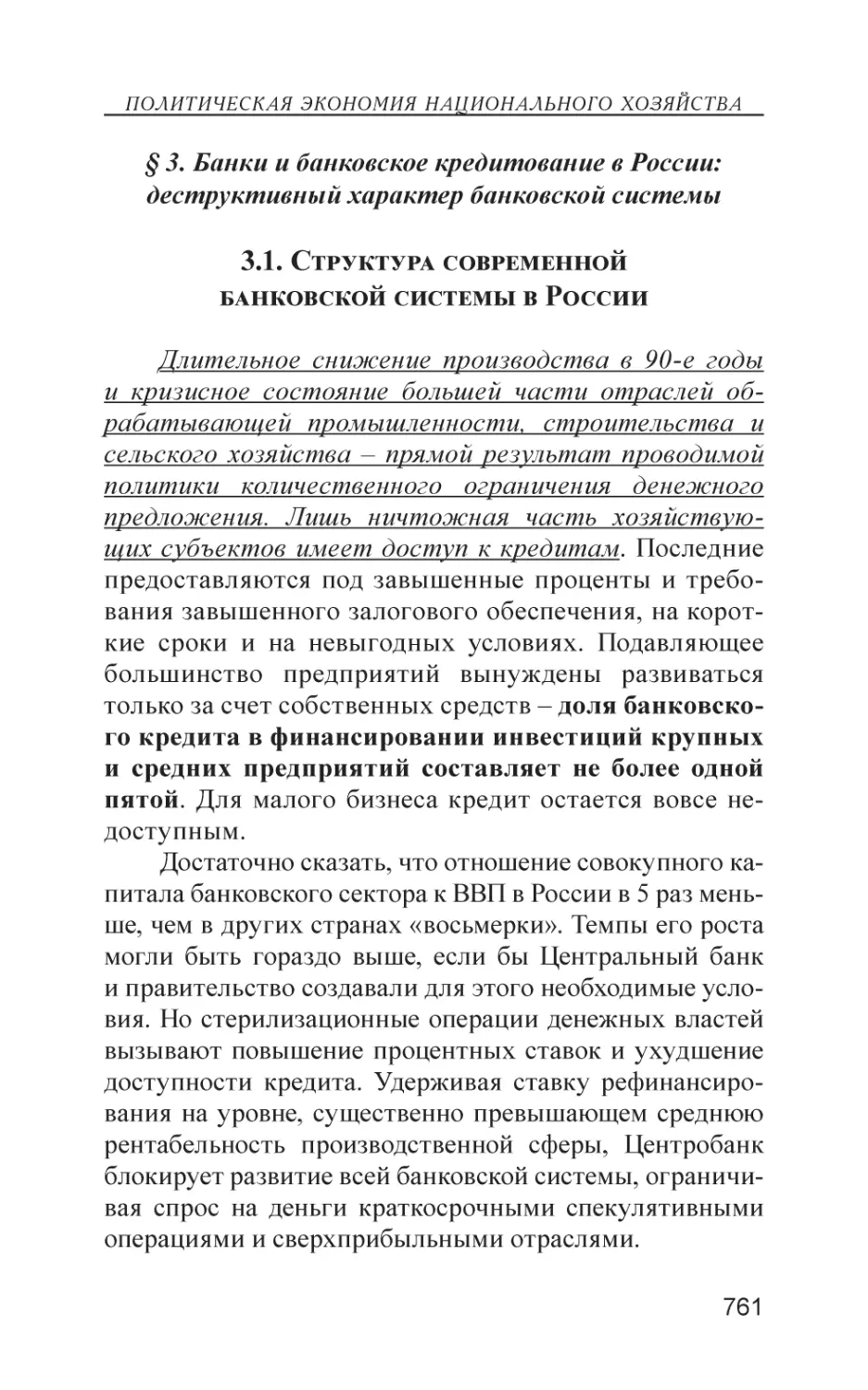 ПОЛИТИЧЕСКАЯ ЭКОНОМИЯ НАЦИОНАЛЬНОГО ХОЗЯЙСТВА

§ 3. Банки и банковское кредитование в России: деструктивный характер банковской системы

3.1. Структура современной банковской системы в России

Длительное снижение производства в 90-е годы и кризисное состояние большей части отраслей обрабатывающей промышленности, строительства и сельского хозяйства – прямой результат проводимой политики количественного ограничения денежного предложения. Лишь ничтожная часть хозяйствующих субъектов имеет доступ к кредитам. Последние предоставляются под завышенные проценты и требования завышенного залогового обеспечения, на короткие сроки и на невыгодных условиях. Подавляющее большинство предприятий вынуждены развиваться только за счет собственных средств – доля банковского кредита в финансировании инвестиций крупных и средних предприятий составляет не более одной пятой. Для малого бизнеса кредит остается вовсе недоступным.

Достаточно сказать, что отношение совокупного капитала банковского сектора к ВВП в России в 5 раз меньше, чем в других странах «восьмерки». Темпы его роста могли быть гораздо выше, если бы Центральный банк и правительство создавали для этого необходимые условия. Но стерилизационные операции денежных властей вызывают повышение процентных ставок и ухудшение доступности кредита. Удерживая ставку рефинансирования на уровне, существенно превышающем среднюю рентабельность производственной сферы, Центробанк блокирует развитие всей банковской системы, ограничивая спрос на деньги краткосрочными спекулятивными операциями и сверхприбыльными отраслями.

761